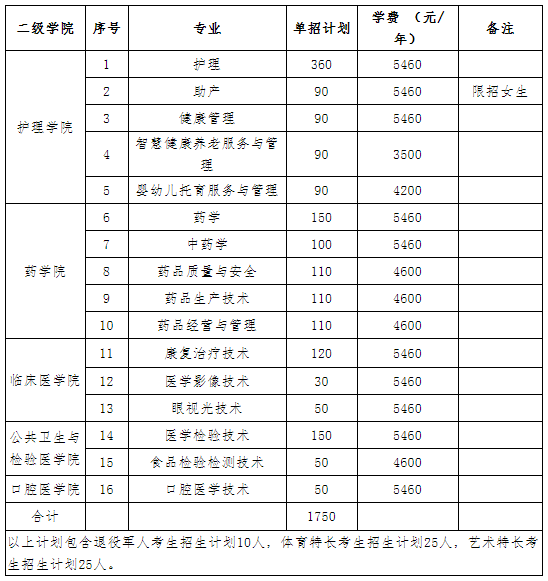 | 二级学院 | 序号 | 专业 | 单招计划 | 学费 （元/年） | 备注 |
|---|---|---|---|---|---|
| 护理学院 | 1 | 护理 | 360 | 5460 | |
| | 2 | 助产 | 90 | 5460 | 限招女生 |
| | 3 | 健康管理 | 90 | 5460 | |
| | 4 | 智慧健康养老服务与管理 | 90 | 3500 | |
| | 5 | 婴幼儿托育服务与管理 | 90 | 4200 | |
| 药学院 | 6 | 药学 | 150 | 5460 | |
| | 7 | 中药学 | 100 | 5460 | |
| | 8 | 药品质量与安全 | 110 | 4600 | |
| | 9 | 药品生产技术 | 110 | 4600 | |
| | 10 | 药品经营与管理 | 110 | 4600 | |
| 临床医学院 | 11 | 康复治疗技术 | 120 | 5460 | |
| | 12 | 医学影像技术 | 30 | 5460 | |
| | 13 | 眼视光技术 | 50 | 5460 | |
| 公共卫生与检验医学院 | 14 | 医学检验技术 | 150 | 5460 | |
| | 15 | 食品检验检测技术 | 50 | 4600 | |
| 口腔医学院 | 16 | 口腔医学技术 | 50 | 5460 | |
| 合计 | | | 1750 | | |

以上计划包含退役军人考生招生计划10人，体育特长考生招生计划25人，艺术特长考生招生计划25人。